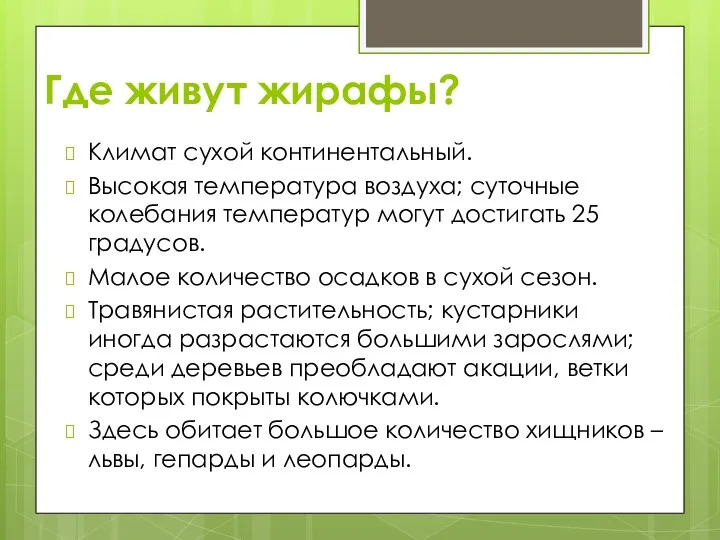 Где живут жирафы?

Климат сухой континентальный.

Высокая температура воздуха; суточные колебания температур могут достигать 25 градусов.

Малое количество осадков в сухой сезон.

Травянистая растительность; кустарники иногда разрастаются большими зарослями; среди деревьев преобладают акации, ветки которых покрыты колючками.

Здесь обитает большое количество хищников – львы, гепарды и леопарды.